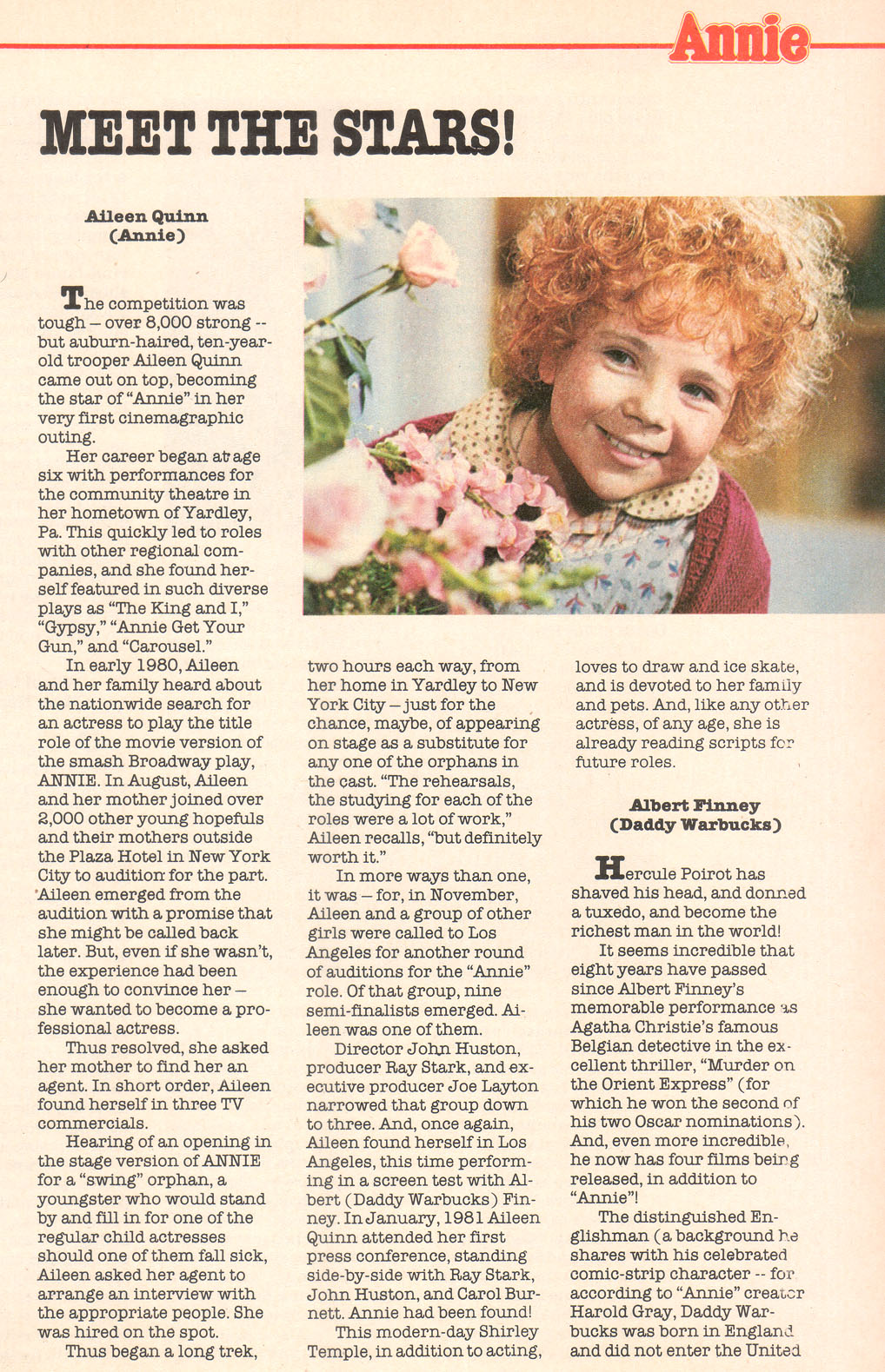 Annie

MEET THE STARS!

Aileen Quinn
(Annie)

The competition was tough – over 8,000 strong -- but auburn-haired, ten-year-old trooper Aileen Quinn came out on top, becoming the star of "Annie" in her very first cinemagraphic outing.

Her career began at age six with performances for the community theatre in her hometown of Yardley, Pa. This quickly led to roles with other regional companies, and she found herself featured in such diverse plays as "The King and I," "Gypsy," "Annie Get Your Gun," and "Carousel."

In early 1980, Aileen and her family heard about the nationwide search for an actress to play the title role of the movie version of the smash Broadway play, ANNIE. In August, Aileen and her mother joined over 2,000 other young hopefuls and their mothers outside the Plaza Hotel in New York City to audition for the part. Aileen emerged from the audition with a promise that she might be called back later. But, even if she wasn't, the experience had been enough to convince her – she wanted to become a professional actress.

Thus resolved, she asked her mother to find her an agent. In short order, Aileen found herself in three TV commercials.

Hearing of an opening in the stage version of ANNIE for a "swing" orphan, a youngster who would stand by and fill in for one of the regular child actresses should one of them fall sick, Aileen asked her agent to arrange an interview with the appropriate people. She was hired on the spot.

Thus began a long trek, two hours each way, from her home in Yardley to New York City – just for the chance, maybe, of appearing on stage as a substitute for any one of the orphans in the cast. "The rehearsals, the studying for each of the roles were a lot of work," Aileen recalls, "but definitely worth it."

In more ways than one, it was – for, in November, Aileen and a group of other girls were called to Los Angeles for another round of auditions for the "Annie" role. Of that group, nine semi-finalists emerged. Aileen was one of them.

Director John Huston, producer Ray Stark, and executive producer Joe Layton narrowed that group down to three. And, once again, Aileen found herself in Los Angeles, this time performing in a screen test with Albert (Daddy Warbucks) Finney. In January, 1981 Aileen Quinn attended her first press conference, standing side-by-side with Ray Stark, John Huston, and Carol Burnett. Annie had been found!

This modern-day Shirley Temple, in addition to acting, loves to draw and ice skate, and is devoted to her family and pets. And, like any other actress, of any age, she is already reading scripts for future roles.

Albert Finney
(Daddy Warbucks)

Hercule Poirot has shaved his head, and donned a tuxedo, and become the richest man in the world!

It seems incredible that eight years have passed since Albert Finney's memorable performance as Agatha Christie's famous Belgian detective in the excellent thriller, "Murder on the Orient Express" (for which he won the second of his two Oscar nominations). And, even more incredible, he now has four films being released, in addition to "Annie"!

The distinguished Englishman (a background he shares with his celebrated comic-strip character -- for according to "Annie" creator Harold Gray, Daddy Warbucks was born in England and did not enter the United